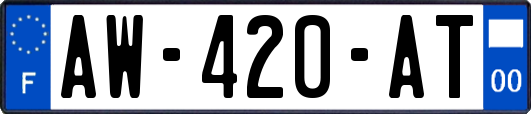 F
AW-420-AT
00